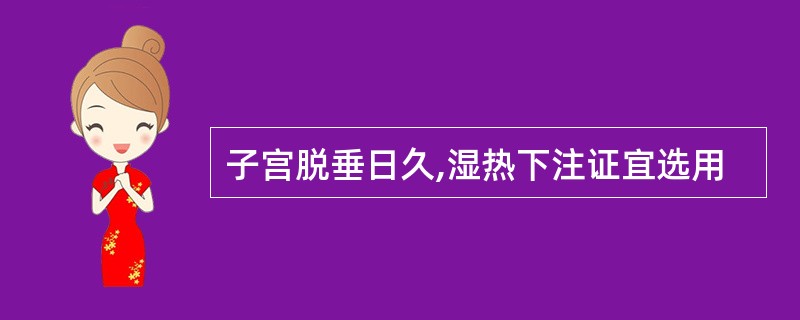 子宫脱垂日久,湿热下注证宜选用